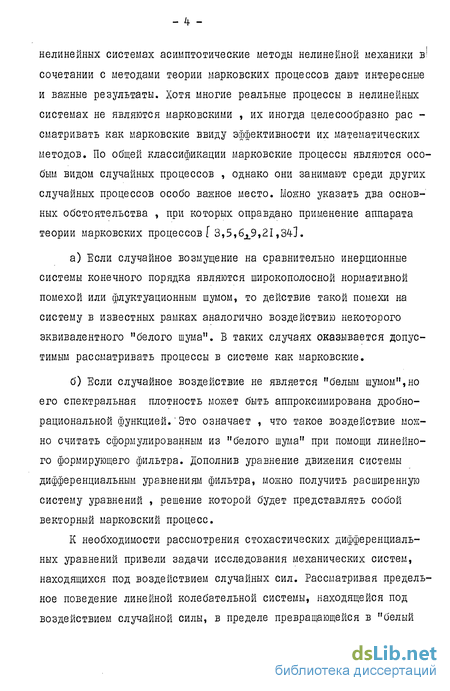 - 4 -

нелинейных системах асимптотические методы нелинейной механики в сочетании с методами теории марковских процессов дают интересные и важные результаты. Хотя многие реальные процессы в нелинейных системах не являются марковскими , их иногда целесообразно рассматривать как марковские ввиду эффективности их математических методов. По общей классификации марковские процессы являются особым видом случайных процессов , однако они занимают среди других случайных процессов особо важное место. Можно указать два основных обстоятельства , при которых оправдано применение аппарата теории марковских процессов [ 3,5,6,9,21,34].

а) Если случайное возмущение на сравнительно инерционные системы конечного порядка являются широкополосной нормативной помехой или флуктуационным шумом, то действие такой помехи на систему в известных рамках аналогично воздействию некоторого эквивалентного "белого шума". В таких случаях оказывается допустимым рассматривать процессы в системе как марковские.

б) Если случайное воздействие не является "белым шумом",но его спектральная плотность может быть аппроксимирована дробно-рациональной функцией. Это означает , что такое воздействие можно считать сформулированным из "белого шума" при помощи линейного формирующего фильтра. Дополнив уравнение движения системы дифференциальным уравнениям фильтра, можно получить расширенную систему уравнений , решение которой будет представлять собой векторный марковский процесс.

К необходимости рассмотрения стохастических дифференциальных уравнений привели задачи исследования механических систем, находящихся под воздействием случайных сил. Рассматривая предельное поведение линейной колебательной системы, находящейся под воздействием случайной силы, в пределе превращающейся в "белый

dsLib.net
библиотека диссертаций